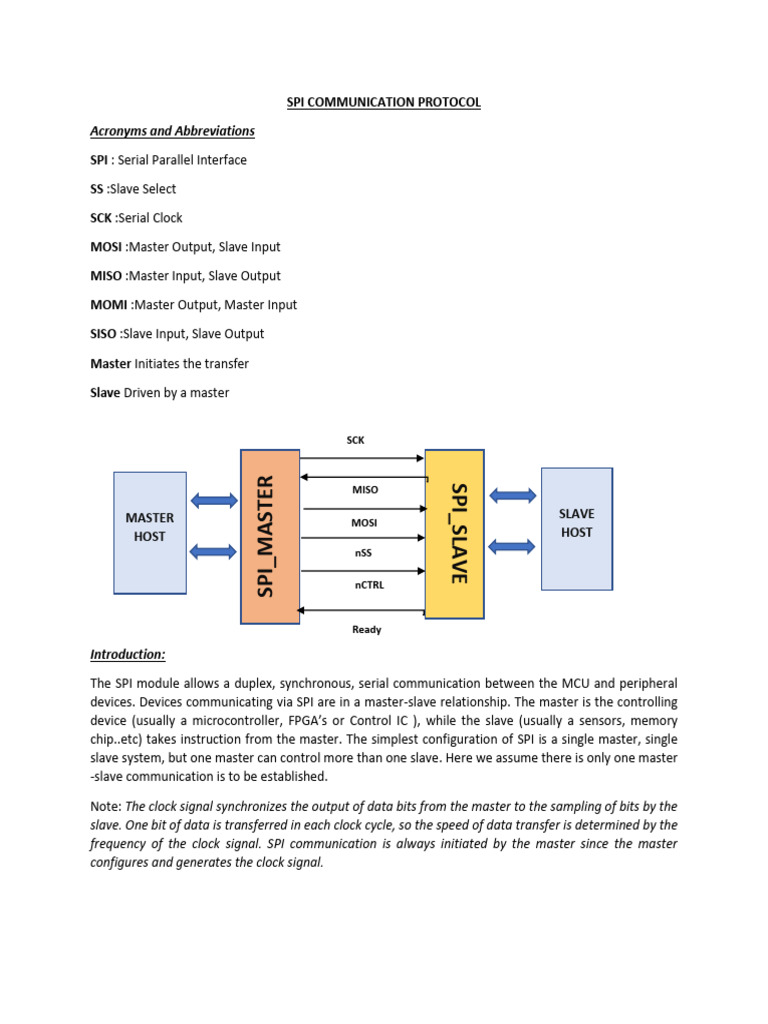 SPI COMMUNICATION PROTOCOL

Acronyms and Abbreviations

SPI : Serial Parallel Interface

SS :Slave Select

SCK :Serial Clock

MOSI :Master Output, Slave Input

MISO :Master Input, Slave Output

MOMI :Master Output, Master Input

SISO :Slave Input, Slave Output

Master Initiates the transfer

Slave Driven by a master

MASTER HOST

SPI_MASTER

SCK

MISO

MOSI

nSS

nCTRL

Ready

SPI_SLAVE

SLAVE HOST

Introduction:

The SPI module allows a duplex, synchronous, serial communication between the MCU and peripheral devices. Devices communicating via SPI are in a master-slave relationship. The master is the controlling device (usually a microcontroller, FPGA's or Control IC ), while the slave (usually a sensors, memory chip..etc) takes instruction from the master. The simplest configuration of SPI is a single master, single slave system, but one master can control more than one slave. Here we assume there is only one master -slave communication is to be established.

Note: The clock signal synchronizes the output of data bits from the master to the sampling of bits by the slave. One bit of data is transferred in each clock cycle, so the speed of data transfer is determined by the frequency of the clock signal. SPI communication is always initiated by the master since the master configures and generates the clock signal.